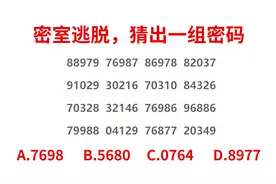 密室逃脱，猜出一组密码

88979 76987 86978 82037

91029 30216 70310 84326

70328 32146 76986 96886

79988 04129 76877 20349

A.7698 B.5680 C.0764 D.8977